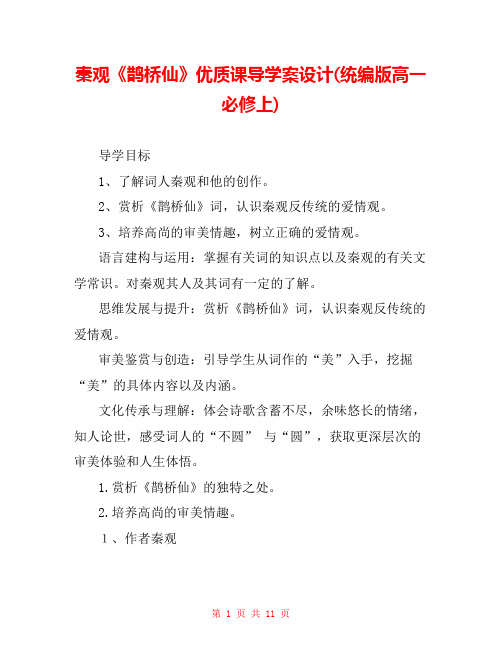 秦观《鹊桥仙》优质课导学案设计(统编版高一必修上)

导学目标

1、了解词人秦观和他的创作。

2、赏析《鹊桥仙》词，认识秦观反传统的爱情观。

3、培养高尚的审美情趣，树立正确的爱情观。

语言建构与运用：掌握有关词的知识点以及秦观的有关文学常识。对秦观其人及其词有一定的了解。

思维发展与提升：赏析《鹊桥仙》词，认识秦观反传统的爱情观。

审美鉴赏与创造：引导学生从词作的“美”入手，挖掘“美”的具体内容以及内涵。

文化传承与理解：体会诗歌含蓄不尽，余味悠长的情绪，知人论世，感受词人的“不圆” 与“圆”，获取更深层次的审美体验和人生体悟。

1.赏析《鹊桥仙》的独特之处。

2.培养高尚的审美情趣。

1、作者秦观

第 1 页 共 11 页